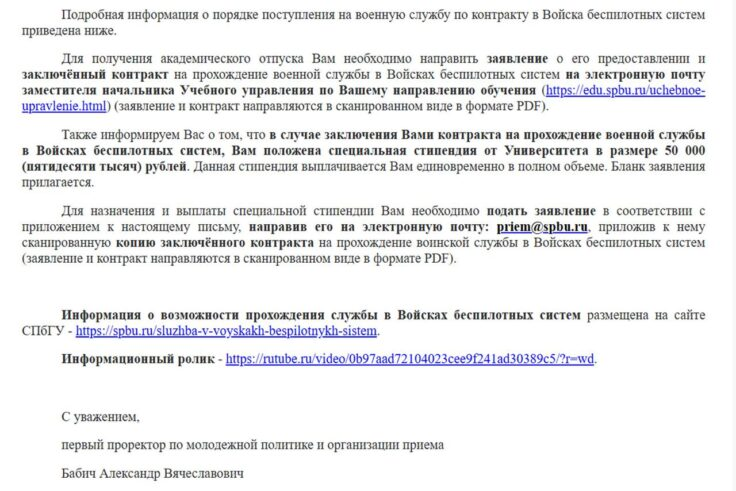 Подробная информация о порядке поступления на военную службу по контракту в Войска беспилотных систем приведена ниже.

Для получения академического отпуска Вам необходимо направить заявление о его предоставлении и заключённый контракт на прохождение военной службы в Войсках беспилотных систем на электронную почту заместителя начальника Учебного управления по Вашему направлению обучения (https://edu.spbu.ru/uchebnoe-upravlenie.html) (заявление и контракт направляются в сканированном виде в формате PDF).

Также информируем Вас о том, что в случае заключения Вами контракта на прохождение военной службы в Войсках беспилотных систем, Вам положена специальная стипендия от Университета в размере 50 000 (пятидесяти тысяч) рублей. Данная стипендия выплачивается Вам единовременно в полном объеме. Бланк заявления прилагается.

Для назначения и выплаты специальной стипендии Вам необходимо подать заявление в соответствии с приложением к настоящему письму, направив его на электронную почту: priem@spbu.ru, приложив к нему сканированную копию заключённого контракта на прохождение воинской службы в Войсках беспилотных систем (заявление и контракт направляются в сканированном виде в формате PDF).

Информация о возможности прохождения службы в Войсках беспилотных систем размещена на сайте СПбГУ - https://spbu.ru/sluzhba-v-voyskakh-bespilotnykh-sistem.

Информационный ролик - https://rutube.ru/video/0b97aad72104023cee9f241ad30389c5/?r=wd.

С уважением,

первый проректор по молодежной политике и организации приема

Бабич Александр Вячеславович